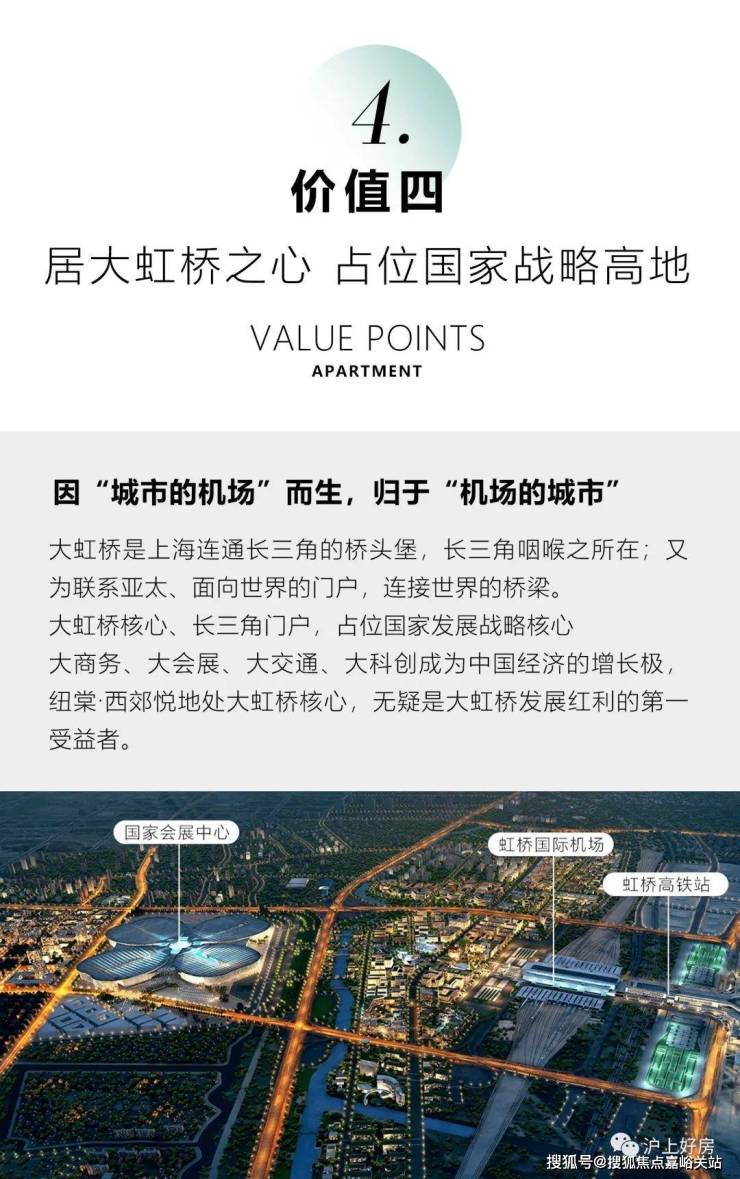 4.

价值四

居大虹桥之心 占位国家战略高地

VALUE POINTS

APARTMENT

因“城市的机场”而生，归于“机场的城市”

大虹桥是上海连通长三角的桥头堡，长三角咽喉之所在；又为联系亚太、面向世界的门户，连接世界的桥梁。
大虹桥核心、长三角门户，占位国家发展战略核心
大商务、大会展、大交通、大科创成为中国经济的增长极，纽棠·西郊悦地处大虹桥核心，无疑是大虹桥发展红利的第一受益者。

国家会展中心

虹桥国际机场

虹桥高铁站

沪上好房

搜狐号@搜狐焦点嘉峪关站